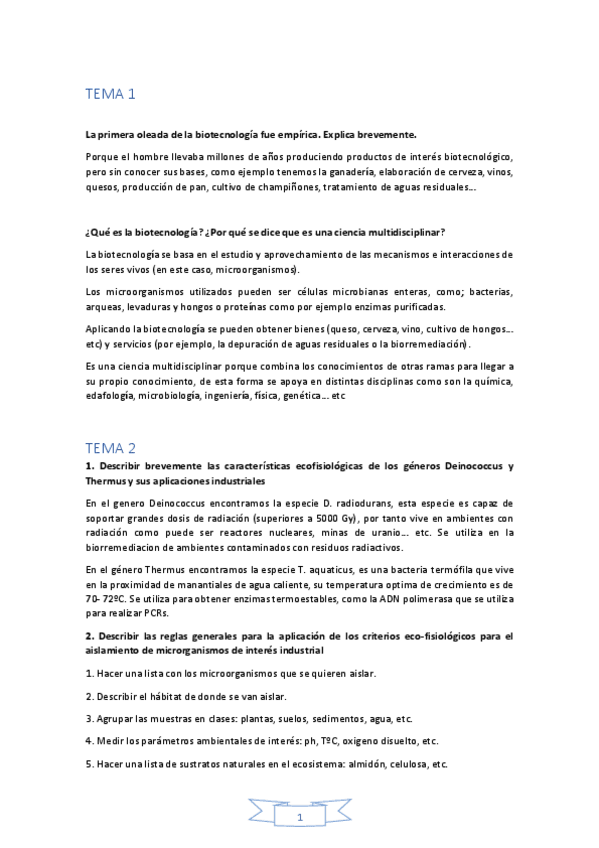 TEMA 1

La primera oleada de la biotecnología fue empírica. Explica brevemente.

Porque el hombre llevaba millones de años produciendo productos de interés biotecnológico, pero sin conocer sus bases, como ejemplo tenemos la ganadería, elaboración de cerveza, vinos, quesos, producción de pan, cultivo de champiñones, tratamiento de aguas residuales…

¿Qué es la biotecnología? ¿Por qué se dice que es una ciencia multidisciplinar?

La biotecnología se basa en el estudio y aprovechamiento de las mecanismos e interacciones de los seres vivos (en este caso, microorganismos).

Los microorganismos utilizados pueden ser células microbianas enteras, como; bacterias, arqueas, levaduras y hongos o proteínas como por ejemplo enzimas purificadas.

Aplicando la biotecnología se pueden obtener bienes (queso, cerveza, vino, cultivo de hongos… etc) y servicios (por ejemplo, la depuración de aguas residuales o la biorremediación).

Es una ciencia multidisciplinar porque combina los conocimientos de otras ramas para llegar a su propio conocimiento, de esta forma se apoya en distintas disciplinas como son la química, edafología, microbiología, ingeniería, física, genética… etc

TEMA 2

1. Describir brevemente las características ecofisiológicas de los géneros Deinococcus y Thermus y sus aplicaciones industriales

En el genero Deinococcus encontramos la especie D. radiodurans, esta especie es capaz de soportar grandes dosis de radiación (superiores a 5000 Gy), por tanto vive en ambientes con radiación como puede ser reactores nucleares, minas de uranio… etc. Se utiliza en la biorremediacion de ambientes contaminados con residuos radiactivos.

En el género Thermus encontramos la especie T. aquaticus, es una bacteria termófila que vive en la proximidad de manantiales de agua caliente, su temperatura optima de crecimiento es de 70- 72ºC. Se utiliza para obtener enzimas termoestables, como la ADN polimerasa que se utiliza para realizar PCRs.

2. Describir las reglas generales para la aplicación de los criterios eco-fisiológicos para el aislamiento de microrganismos de interés industrial

1. Hacer una lista con los microorganismos que se quieren aislar.

2. Describir el hábitat de donde se van aislar.

3. Agrupar las muestras en clases: plantas, suelos, sedimentos, agua, etc.

4. Medir los parámetros ambientales de interés: ph, TºC, oxigeno disuelto, etc.

5. Hacer una lista de sustratos naturales en el ecosistema: almidón, celulosa, etc.

1